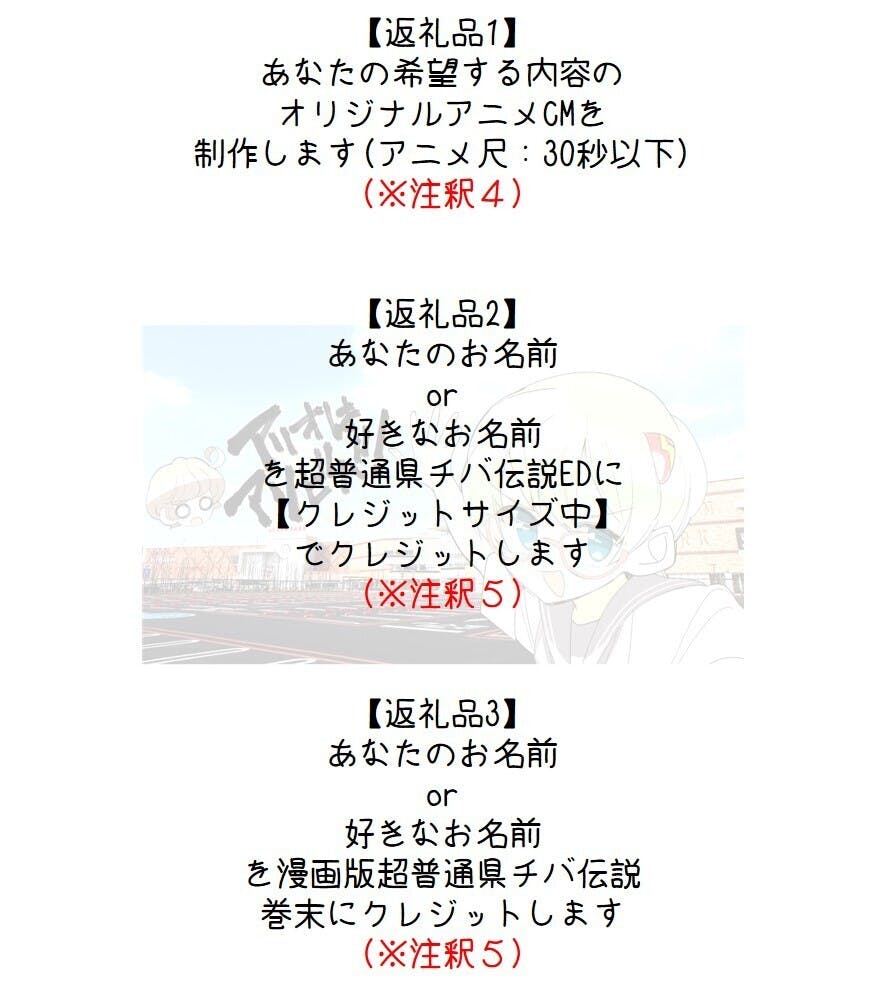 【返礼品1】
あなたの希望する内容の
オリジナルアニメCMを
制作します(アニメ尺:30秒以下)
(※注釈4)

【返礼品2】
あなたのお名前
or
好きなお名前
を超普通県チバ伝説EDに
【クレジットサイズ中】
でクレジットします
(※注釈5)

【返礼品3】
あなたのお名前
or
好きなお名前
を漫画版超普通県チバ伝説
巻末にクレジットします
(※注釈5)